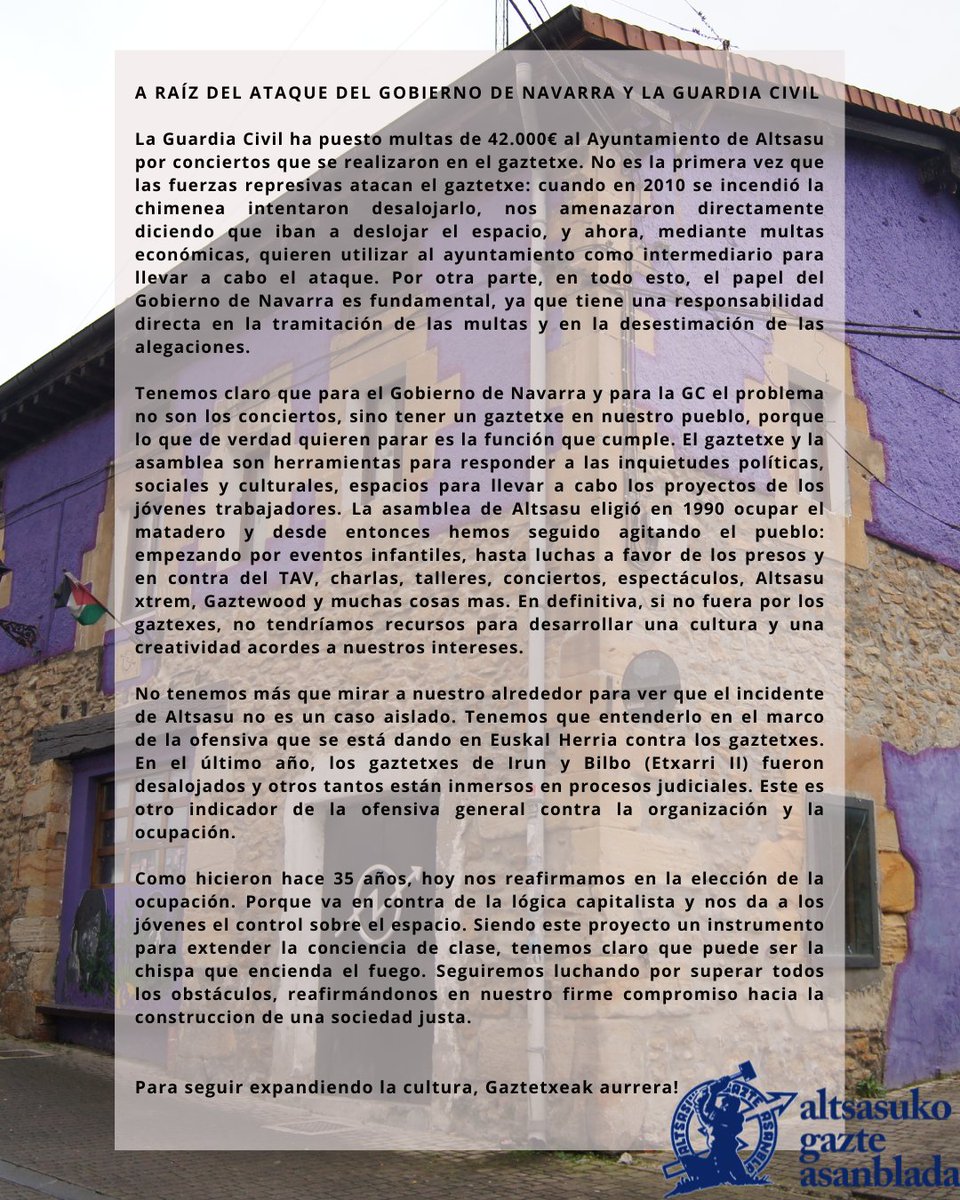 A RAÍZ DEL ATAQUE DEL GOBIERNO DE NAVARRA Y LA GUARDIA CIVIL

La Guardia Civil ha puesto multas de 42.000€ al Ayuntamiento de Altsasu por conciertos que se realizaron en el gaztetxe. No es la primera vez que las fuerzas represivas atacan el gaztetxe: cuando en 2010 se incendió la chimenea intentaron desalojarlo, nos amenazaron directamente diciendo que iban a deslojar el espacio, y ahora, mediante multas económicas, quieren utilizar al ayuntamiento como intermediario para llevar a cabo el ataque. Por otra parte, en todo esto, el papel del Gobierno de Navarra es fundamental, ya que tiene una responsabilidad directa en la tramitación de las multas y en la desestimación de las alegaciones.

Tenemos claro que para el Gobierno de Navarra y para la GC el problema no son los conciertos, sino tener un gaztetxe en nuestro pueblo, porque lo que de verdad quieren parar es la función que cumple. El gaztetxe y la asamblea son herramientas para responder a las inquietudes políticas, sociales y culturales, espacios para llevar a cabo los proyectos de los jóvenes trabajadores. La asamblea de Altsasu eligió en 1990 ocupar el matadero y desde entonces hemos seguido agitando el pueblo: empezando por eventos infantiles, hasta luchas a favor de los presos y en contra del TAV, charlas, talleres, conciertos, espectáculos, Altsasu xtrem, Gaztewood y muchas cosas mas. En definitiva, si no fuera por los gaztexes, no tendríamos recursos para desarrollar una cultura y una creatividad acordes a nuestros intereses.

No tenemos más que mirar a nuestro alrededor para ver que el incidente de Altsasu no es un caso aislado. Tenemos que entenderlo en el marco de la ofensiva que se está dando en Euskal Herria contra los gaztetxes. En el último año, los gaztetxes de Irun y Bilbo (Etxarri II) fueron desalojados y otros tantos están inmersos en procesos judiciales. Este es otro indicador de la ofensiva general contra la organización y la ocupación.

Como hicieron hace 35 años, hoy nos reafirmamos en la elección de la ocupación. Porque va en contra de la lógica capitalista y nos da a los jóvenes el control sobre el espacio. Siendo este proyecto un instrumento para extender la conciencia de clase, tenemos claro que puede ser la chispa que encienda el fuego. Seguiremos luchando por superar todos los obstáculos, reafirmándonos en nuestro firme compromiso hacia la construccion de una sociedad justa.

Para seguir expandiendo la cultura, Gaztetxeak aurrera!

ALTSASUKO GAZTE ASANBLADA
altsasuko gazte asanblada